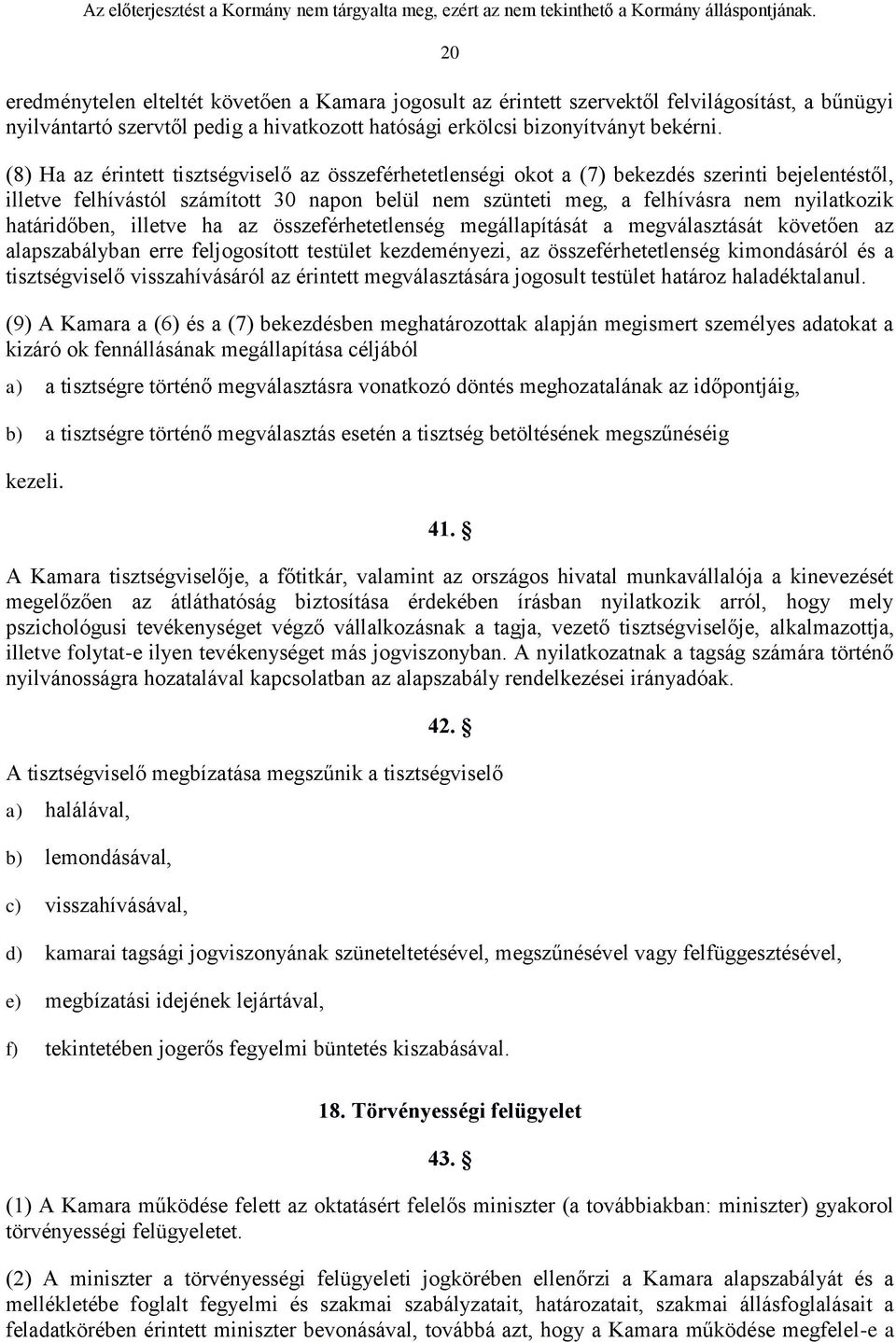 Az előterjesztést a Kormány nem tárgyalta meg, ezért az nem tekinthető a Kormány álláspontjának.

20

eredménytelen elteltét követően a Kamara jogosult az érintett szervektől felvilágosítást, a bűnügyi nyilvántartó szervtől pedig a hivatkozott hatósági erkölcsi bizonyítványt bekérni.

(8) Ha az érintett tisztségviselő az összeférhetetlenségi okot a (7) bekezdés szerinti bejelentéstől, illetve felhívástól számított 30 napon belül nem szünteti meg, a felhívásra nem nyilatkozik határidőben, illetve ha az összeférhetetlenség megállapítását a megválasztását követően az alapszabályban erre feljogosított testület kezdeményezi, az összeférhetetlenség kimondásáról és a tisztségviselő visszahívásáról az érintett megválasztására jogosult testület határoz haladéktalanul.

(9) A Kamara a (6) és a (7) bekezdésben meghatározottak alapján megismert személyes adatokat a kizáró ok fennállásának megállapítása céljából

a) a tisztségre történő megválasztásra vonatkozó döntés meghozatalának az időpontjáig,

b) a tisztségre történő megválasztás esetén a tisztség betöltésének megszűnéséig

kezeli.

41. §

A Kamara tisztségviselője, a főtitkár, valamint az országos hivatal munkavállalója a kinevezését megelőzően az átláthatóság biztosítása érdekében írásban nyilatkozik arról, hogy mely pszichológusi tevékenységet végző vállalkozásnak a tagja, vezető tisztségviselője, alkalmazottja, illetve folytat-e ilyen tevékenységet más jogviszonyban. A nyilatkozatnak a tagság számára történő nyilvánosságra hozatalával kapcsolatban az alapszabály rendelkezései irányadóak.

42. §

A tisztségviselő megbízatása megszűnik a tisztségviselő

a) halálával,

b) lemondásával,

c) visszahívásával,

d) kamarai tagsági jogviszonyának szüneteltetésével, megszűnésével vagy felfüggesztésével,

e) megbízatási idejének lejártával,

f) tekintetében jogerős fegyelmi büntetés kiszabásával.

18. Törvényességi felügyelet

43. §

(1) A Kamara működése felett az oktatásért felelős miniszter (a továbbiakban: miniszter) gyakorol törvényességi felügyeletet.

(2) A miniszter a törvényességi felügyeleti jogkörében ellenőrzi a Kamara alapszabályát és a mellékletébe foglalt fegyelmi és szakmai szabályzatait, határozatait, szakmai állásfoglalásait a feladatkörében érintett miniszter bevonásával, továbbá azt, hogy a Kamara működése megfelel-e a